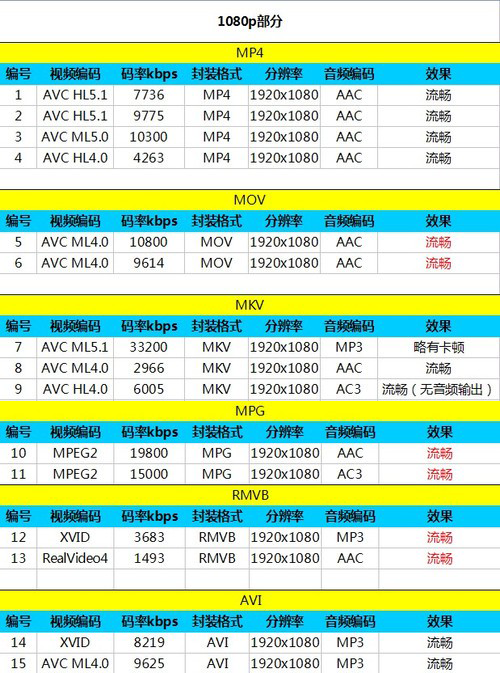 1080p部分

MP4

| 编号 | 视频编码 | 码率kbps | 封装格式 | 分辨率 | 音频编码 | 效果 |
|---|---|---|---|---|---|---|
| 1 | AVC HL5.1 | 7736 | MP4 | 1920x1080 | AAC | 流畅 |
| 2 | AVC HL5.1 | 9775 | MP4 | 1920x1080 | AAC | 流畅 |
| 3 | AVC ML5.0 | 10300 | MP4 | 1920x1080 | AAC | 流畅 |
| 4 | AVC HL4.0 | 4263 | MP4 | 1920x1080 | AAC | 流畅 |

MOV

| 编号 | 视频编码 | 码率kbps | 封装格式 | 分辨率 | 音频编码 | 效果 |
|---|---|---|---|---|---|---|
| 5 | AVC ML4.0 | 10800 | MOV | 1920x1080 | AAC | 流畅 |
| 6 | AVC ML4.0 | 9614 | MOV | 1920x1080 | AAC | 流畅 |

MKV

| 编号 | 视频编码 | 码率kbps | 封装格式 | 分辨率 | 音频编码 | 效果 |
|---|---|---|---|---|---|---|
| 7 | AVC ML5.1 | 33200 | MKV | 1920x1080 | MP3 | 略有卡顿 |
| 8 | AVC ML4.0 | 2966 | MKV | 1920x1080 | AAC | 流畅 |
| 9 | AVC HL4.0 | 6005 | MKV | 1920x1080 | AC3 | 流畅（无音频输出） |

MPG

| 编号 | 视频编码 | 码率kbps | 封装格式 | 分辨率 | 音频编码 | 效果 |
|---|---|---|---|---|---|---|
| 10 | MPEG2 | 19800 | MPG | 1920x1080 | AAC | 流畅 |
| 11 | MPEG2 | 15000 | MPG | 1920x1080 | AC3 | 流畅 |

RMVB

| 编号 | 视频编码 | 码率kbps | 封装格式 | 分辨率 | 音频编码 | 效果 |
|---|---|---|---|---|---|---|
| 12 | XVID | 3683 | RMVB | 1920x1080 | MP3 | 流畅 |
| 13 | RealVideo4 | 1493 | RMVB | 1920x1080 | AAC | 流畅 |

AVI

| 编号 | 视频编码 | 码率kbps | 封装格式 | 分辨率 | 音频编码 | 效果 |
|---|---|---|---|---|---|---|
| 14 | XVID | 8219 | AVI | 1920x1080 | MP3 | 流畅 |
| 15 | AVC ML4.0 | 9625 | AVI | 1920x1080 | MP3 | 流畅 |